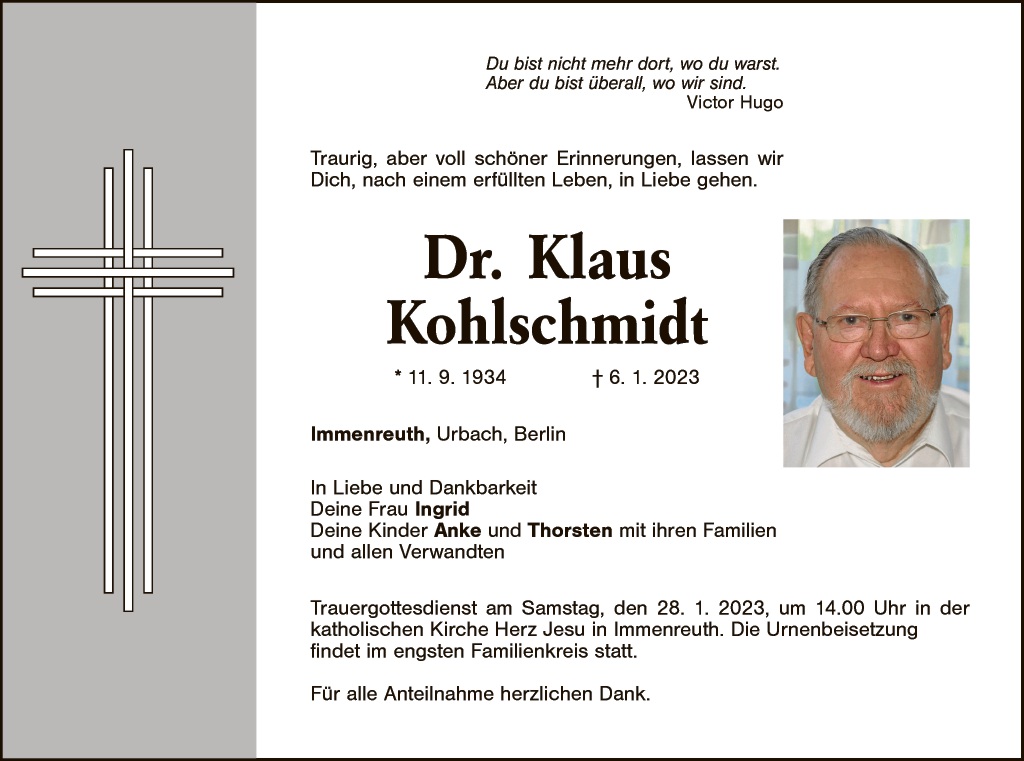 Du bist nicht mehr dort, wo du warst.
Aber du bist überall, wo wir sind.
Victor Hugo

Traurig, aber voll schöner Erinnerungen, lassen wir Dich, nach einem erfüllten Leben, in Liebe gehen.

Dr. Klaus
Kohlschmidt

* 11. 9. 1934 † 6. 1. 2023

Immenreuth, Urbach, Berlin

In Liebe und Dankbarkeit
Deine Frau Ingrid
Deine Kinder Anke und Thorsten mit ihren Familien
und allen Verwandten

Trauergottesdienst am Samstag, den 28. 1. 2023, um 14.00 Uhr in der katholischen Kirche Herz Jesu in Immenreuth. Die Urnenbeisetzung findet im engsten Familienkreis statt.

Für alle Anteilnahme herzlichen Dank.